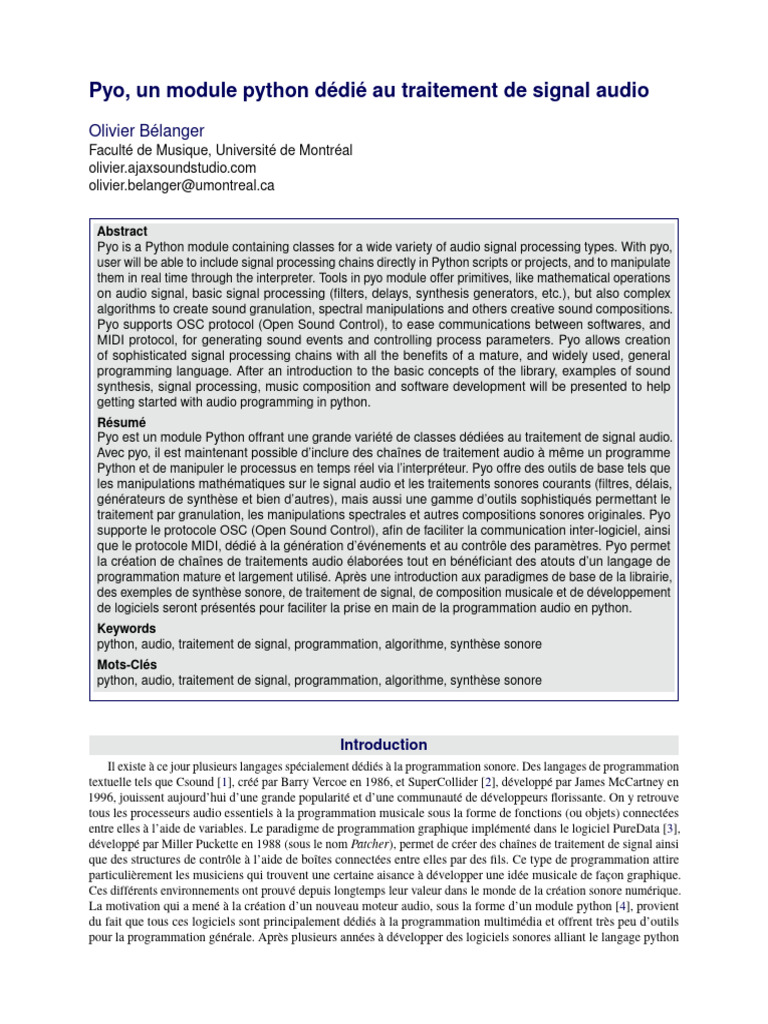 Pyo, un module python dédié au traitement de signal audio

Olivier Bélanger
Faculté de Musique, Université de Montréal
olivier.ajaxsoundstudio.com
olivier.belanger@umontreal.ca

Abstract
Pyo is a Python module containing classes for a wide variety of audio signal processing types. With pyo, user will be able to include signal processing chains directly in Python scripts or projects, and to manipulate them in real time through the interpreter. Tools in pyo module offer primitives, like mathematical operations on audio signal, basic signal processing (filters, delays, synthesis generators, etc.), but also complex algorithms to create sound granulation, spectral manipulations and others creative sound compositions. Pyo supports OSC protocol (Open Sound Control), to ease communications between softwares, and MIDI protocol, for generating sound events and controlling process parameters. Pyo allows creation of sophisticated signal processing chains with all the benefits of a mature, and widely used, general programming language. After an introduction to the basic concepts of the library, examples of sound synthesis, signal processing, music composition and software development will be presented to help getting started with audio programming in python.

Résumé
Pyo est un module Python offrant une grande variété de classes dédiées au traitement de signal audio. Avec pyo, il est maintenant possible d'inclure des chaînes de traitement audio à même un programme Python et de manipuler le processus en temps réel via l'interpréteur. Pyo offre des outils de base tels que les manipulations mathématiques sur le signal audio et les traitements sonores courants (filtres, délais, générateurs de synthèse et bien d'autres), mais aussi une gamme d'outils sophistiqués permettant le traitement par granulation, les manipulations spectrales et autres compositions sonores originales. Pyo supporte le protocole OSC (Open Sound Control), afin de faciliter la communication inter-logiciel, ainsi que le protocole MIDI, dédié à la génération d'événements et au contrôle des paramètres. Pyo permet la création de chaînes de traitements audio élaborées tout en bénéficiant des atouts d'un langage de programmation mature et largement utilisé. Après une introduction aux paradigmes de base de la librairie, des exemples de synthèse sonore, de traitement de signal, de composition musicale et de développement de logiciels seront présentés pour faciliter la prise en main de la programmation audio en python.

Keywords
python, audio, traitement de signal, programmation, algorithme, synthèse sonore

Mots-Clés
python, audio, traitement de signal, programmation, algorithme, synthèse sonore

Introduction

Il existe à ce jour plusieurs langages spécialement dédiés à la programmation sonore. Des langages de programmation textuelle tels que Csound [1], créé par Barry Vercoe en 1986, et SuperCollider [2], développé par James McCartney en 1996, jouissent aujourd'hui d'une grande popularité et d'une communauté de développeurs florissante. On y retrouve tous les processeurs audio essentiels à la programmation musicale sous la forme de fonctions (ou objets) connectées entre elles à l'aide de variables. Le paradigme de programmation graphique implémenté dans le logiciel PureData [3], développé par Miller Puckette en 1988 (sous le nom Patcher), permet de créer des chaînes de traitement de signal ainsi que des structures de contrôle à l'aide de boîtes connectées entre elles par des fils. Ce type de programmation attire particulièrement les musiciens qui trouvent une certaine aisance à développer une idée musicale de façon graphique. Ces différents environnements ont prouvé depuis longtemps leur valeur dans le monde de la création sonore numérique. La motivation qui a mené à la création d'un nouveau moteur audio, sous la forme d'un module python [4], provient du fait que tous ces logiciels sont principalement dédiés à la programmation multimédia et offrent très peu d'outils pour la programmation générale. Après plusieurs années à développer des logiciels sonores alliant le langage python